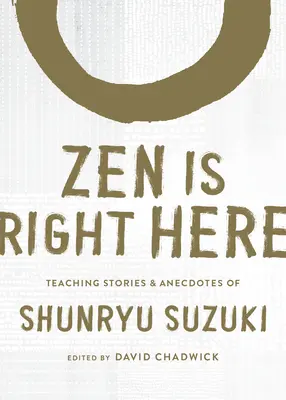 ZEN IS
RIGHT HERE

TEACHING STORIES & ANECDOTES OF

SHUNRYU SUZUKI

EDITED BY DAVID CHADWICK